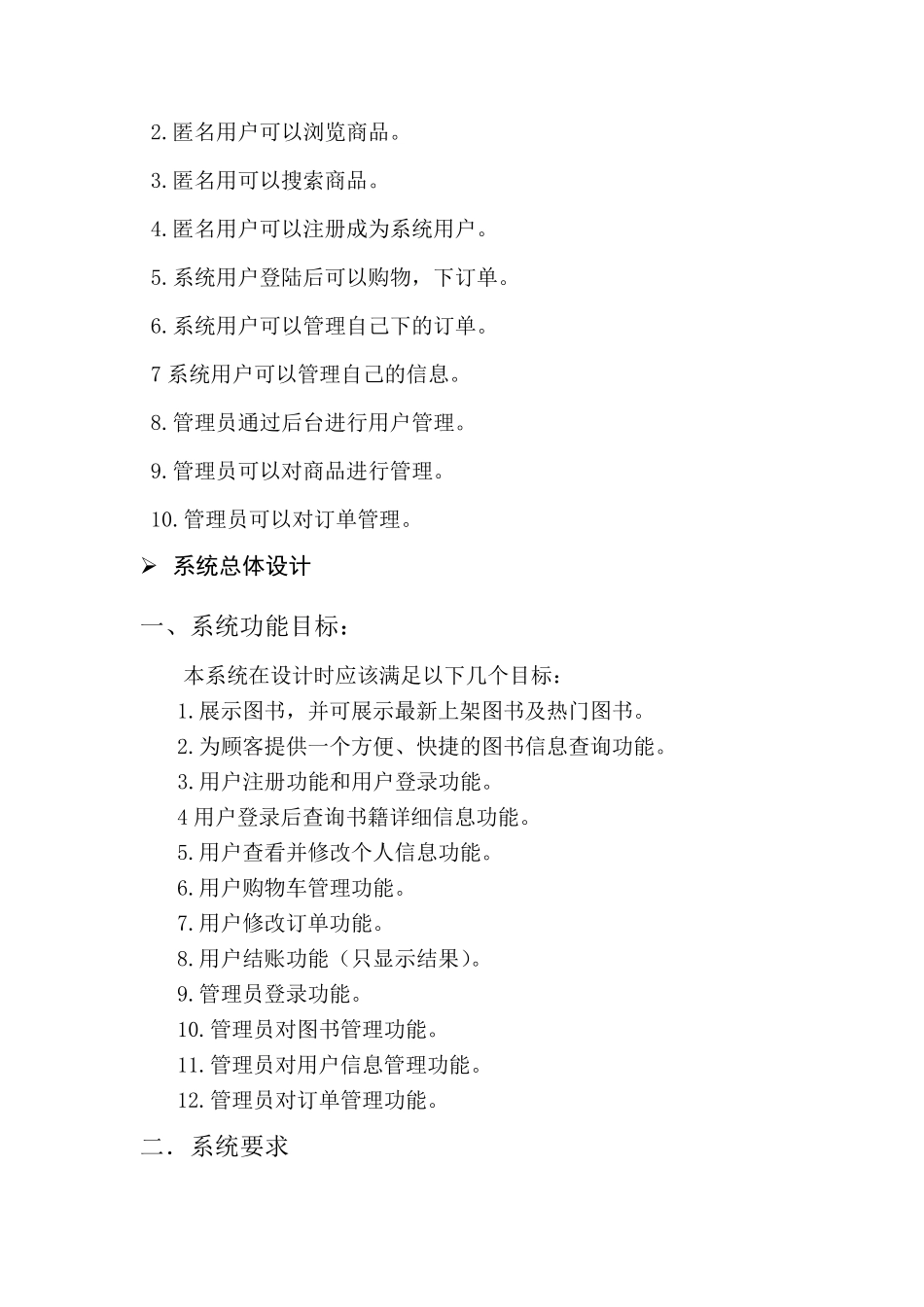 2.匿名用户可以浏览商品。

3.匿名用可以搜索商品。

4.匿名用户可以注册成为系统用户。

5.系统用户登陆后可以购物，下订单。

6.系统用户可以管理自己下的订单。

7 系统用户可以管理自己的信息。

8.管理员通过后台进行用户管理。

9.管理员可以对商品进行管理。

10.管理员可以对订单管理。

➢ 系统总体设计

一、系统功能目标：

本系统在设计时应该满足以下几个目标：
1.展示图书，并可展示最新上架图书及热门图书。
2.为顾客提供一个方便、快捷的图书信息查询功能。
3.用户注册功能和用户登录功能。
4 用户登录后查询书籍详细信息功能。
5.用户查看并修改个人信息功能。
6.用户购物车管理功能。
7.用户修改订单功能。
8.用户结账功能（只显示结果)。
9.管理员登录功能。
10.管理员对图书管理功能。
11.管理员对用户信息管理功能。
12.管理员对订单管理功能。

二．系统要求